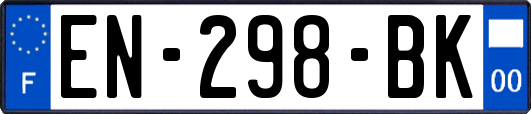 F
EN-298-BK
00